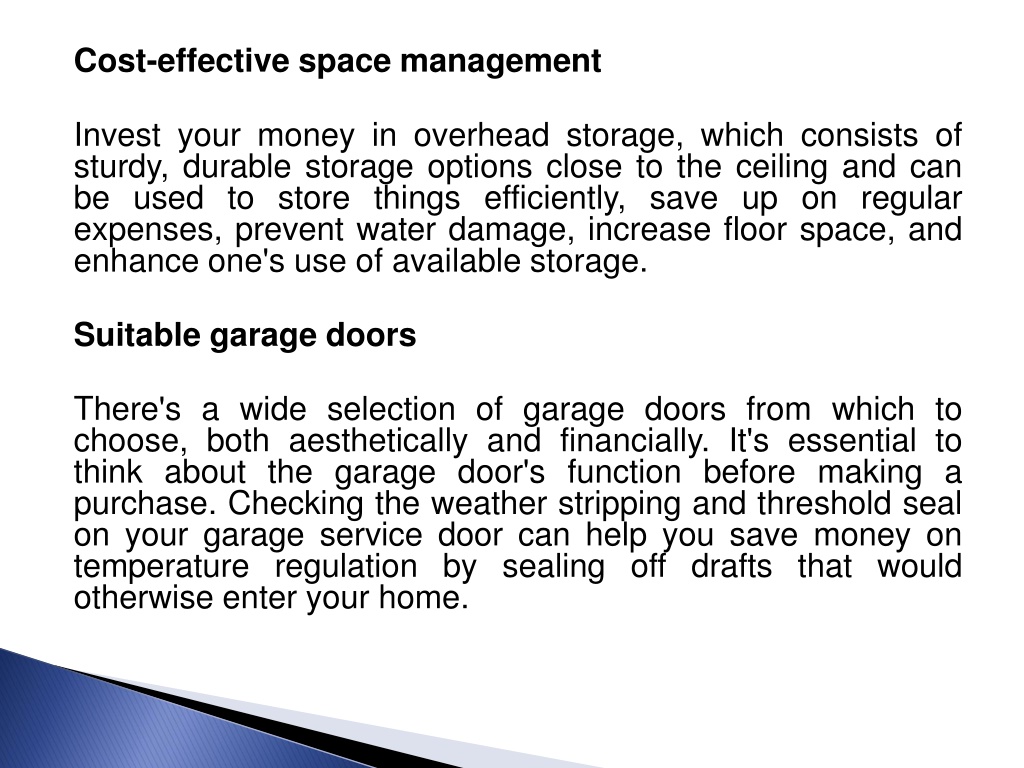 Cost-effective space management

Invest your money in overhead storage, which consists of sturdy, durable storage options close to the ceiling and can be used to store things efficiently, save up on regular expenses, prevent water damage, increase floor space, and enhance one's use of available storage.

Suitable garage doors

There's a wide selection of garage doors from which to choose, both aesthetically and financially. It's essential to think about the garage door's function before making a purchase. Checking the weather stripping and threshold seal on your garage service door can help you save money on temperature regulation by sealing off drafts that would otherwise enter your home.